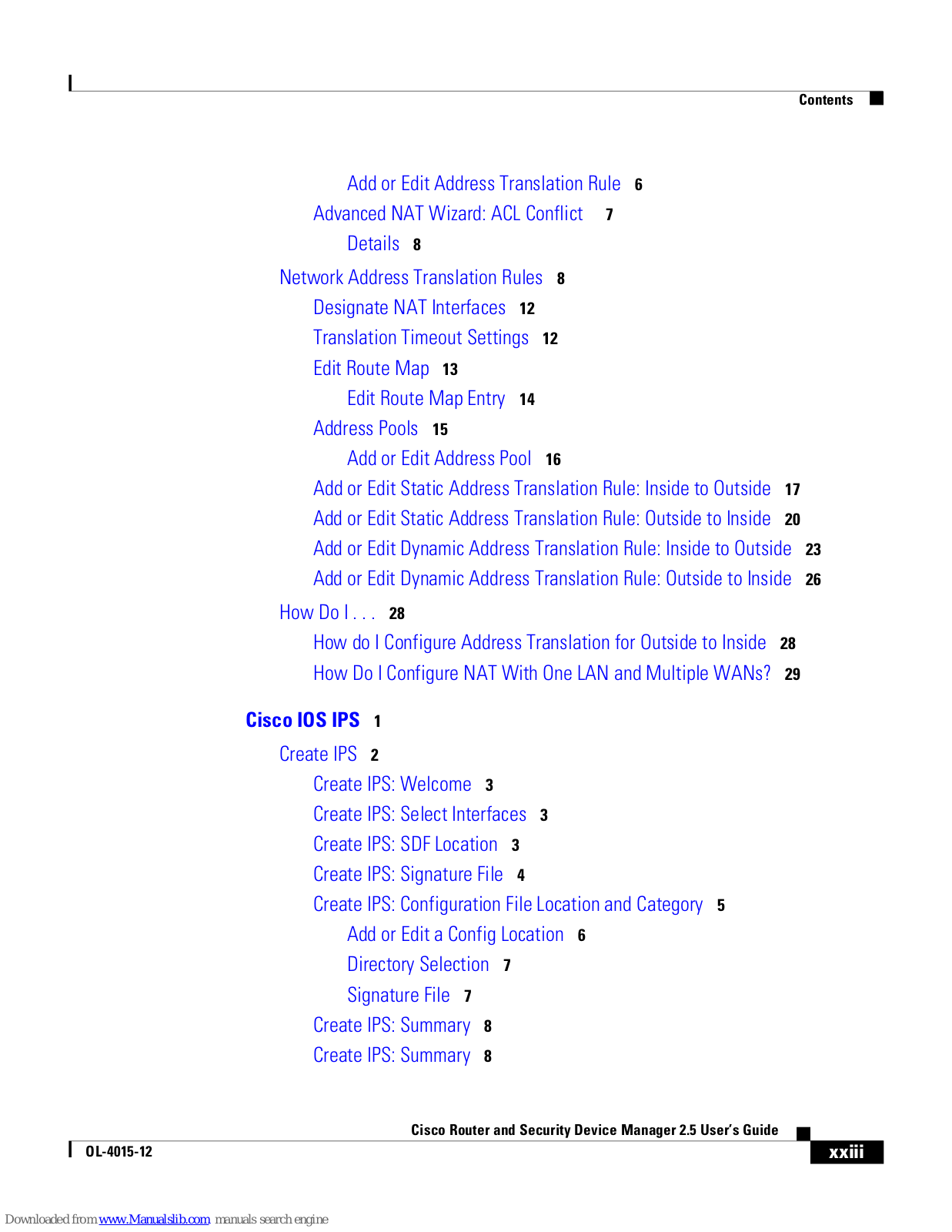 Contents

Add or Edit Address Translation Rule 6
Advanced NAT Wizard: ACL Conflict 7
Details 8
Network Address Translation Rules 8
Designate NAT Interfaces 12
Translation Timeout Settings 12
Edit Route Map 13
Edit Route Map Entry 14
Address Pools 15
Add or Edit Address Pool 16
Add or Edit Static Address Translation Rule: Inside to Outside 17
Add or Edit Static Address Translation Rule: Outside to Inside 20
Add or Edit Dynamic Address Translation Rule: Inside to Outside 23
Add or Edit Dynamic Address Translation Rule: Outside to Inside 26
How Do I . . . 28
How do I Configure Address Translation for Outside to Inside 28
How Do I Configure NAT With One LAN and Multiple WANs? 29

Cisco IOS IPS 1
Create IPS 2
Create IPS: Welcome 3
Create IPS: Select Interfaces 3
Create IPS: SDF Location 3
Create IPS: Signature File 4
Create IPS: Configuration File Location and Category 5
Add or Edit a Config Location 6
Directory Selection 7
Signature File 7
Create IPS: Summary 8
Create IPS: Summary 8

Cisco Router and Security Device Manager 2.5 User's Guide
OL-4015-12
xxiii

Downloaded from www.Manualslib.com manuals search engine